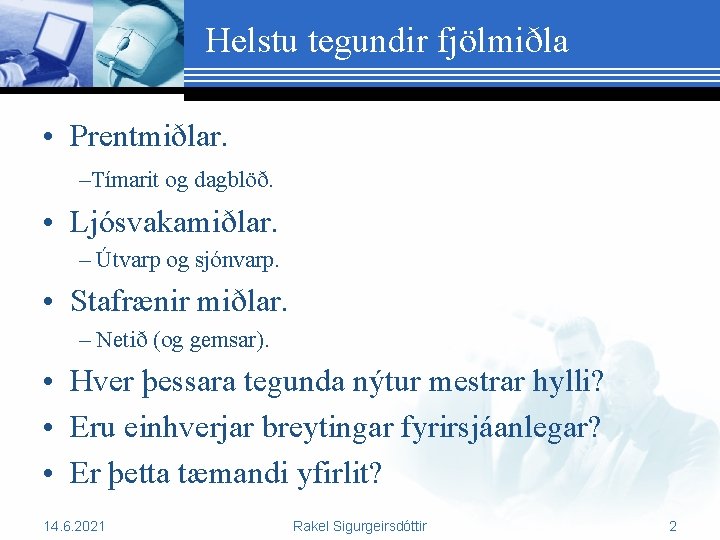 Helstu tegundir fjölmiðla

• Prentmiðlar.
–Tímarit og dagblöð.

• Ljósvakamiðlar.
– Útvarp og sjónvarp.

• Stafrænir miðlar.
– Netið (og gemsar).

• Hver þessara tegunda nýtur mestrar hylli?

• Eru einhverjar breytingar fyrirsjáanlegar?

• Er þetta tæmandi yfirlit?

14.6.2021 Rakel Sigurgeirsdóttir 2